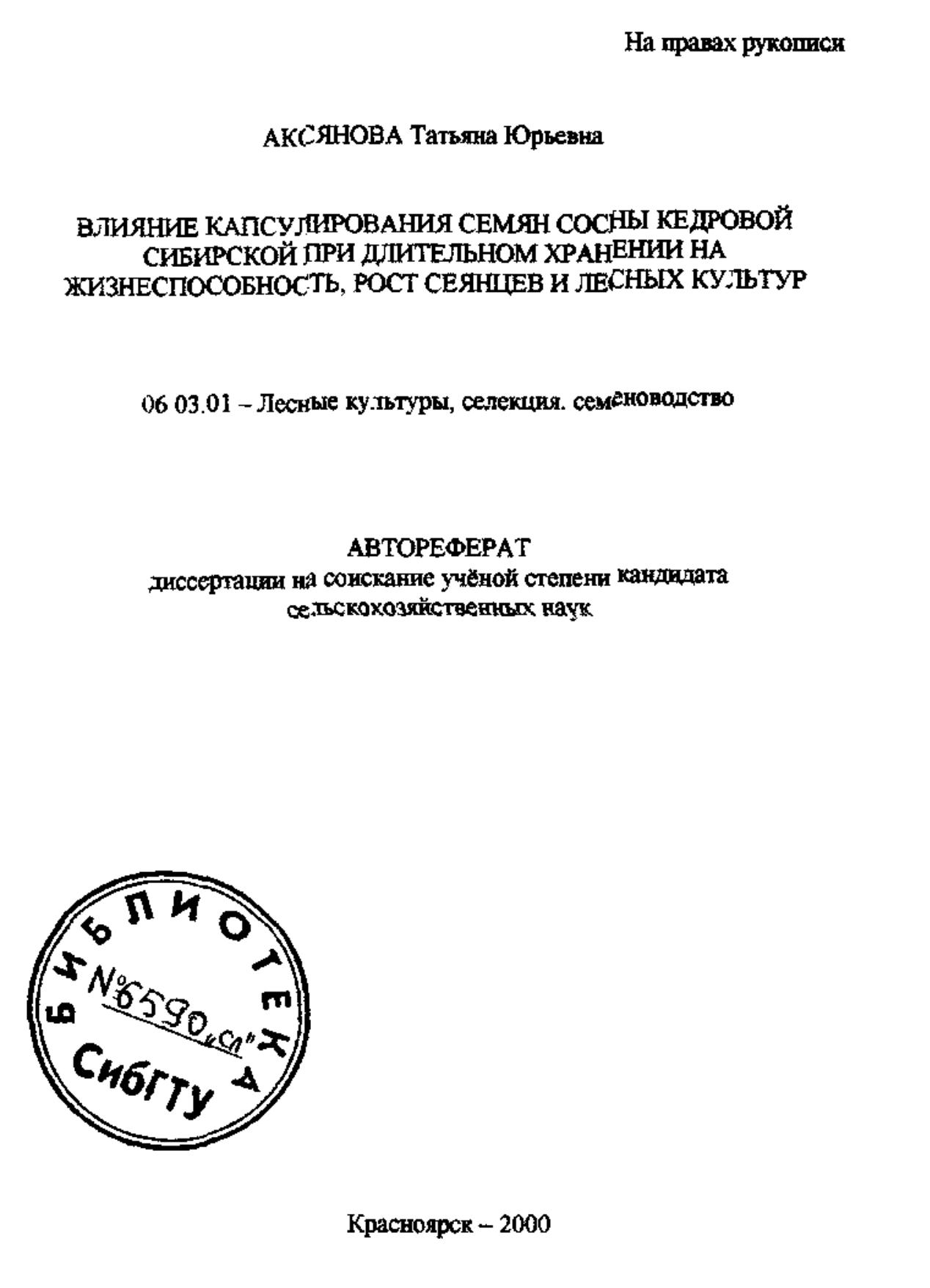 На правах рукописи

АКСЯНОВА Татьяна Юрьевна

ВЛИЯНИЕ КАПСУЛИРОВАНИЯ СЕМЯН СОСНЫ КЕДРОВОЙ СИБИРСКОЙ ПРИ ДЛИТЕЛЬНОМ ХРАНЕНИИ НА ЖИЗНЕСПОСОБНОСТЬ, РОСТ СЕЯНЦЕВ И ЛЕСНЫХ КУЛЬТУР

06 03.01 – Лесные культуры, селекция. семеноводство

АВТОРЕФЕРАТ
диссертации на соискание учёной степени кандидата сельскохозяйственных наук

БИБЛИОТЕКА
№6590„сл"
СибГТУ

Красноярск – 2000